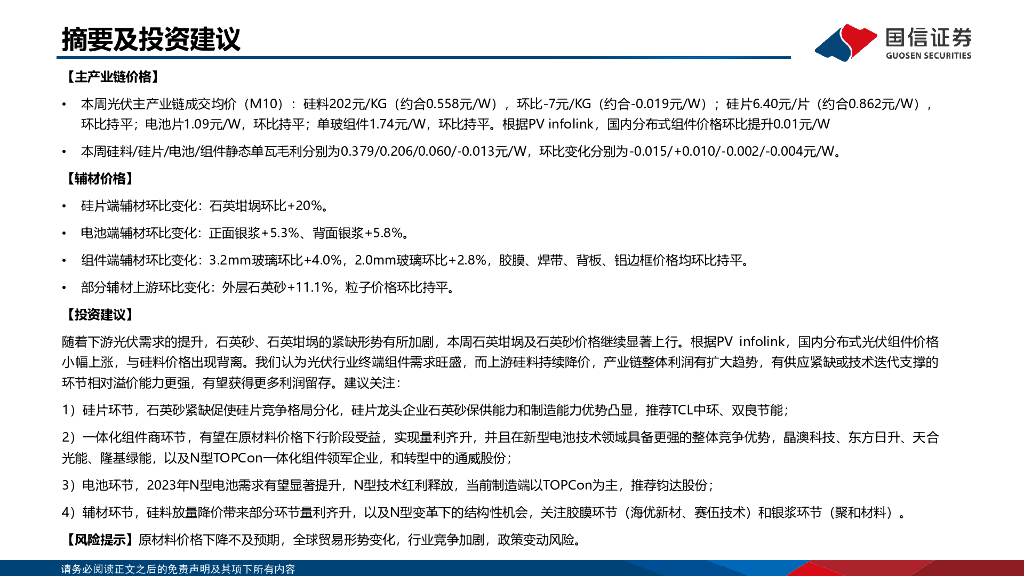 摘要及投资建议

国信证券
GUOSEN SECURITIES

【主产业链价格】

• 本周光伏主产业链成交均价（M10）：硅料202元/KG（约合0.558元/W），环比-7元/KG（约合-0.019元/W）；硅片6.40元/片（约合0.862元/W），环比持平；电池片1.09元/W，环比持平；单玻组件1.74元/W，环比持平。根据PV infolink，国内分布式组件价格环比提升0.01元/W

• 本周硅料/硅片/电池/组件静态单瓦毛利分别为0.379/0.206/0.060/-0.013元/W，环比变化分别为-0.015/+0.010/-0.002/-0.004元/W。

【辅材价格】

• 硅片端辅材环比变化：石英坩埚环比+20%。

• 电池端辅材环比变化：正面银浆+5.3%、背面银浆+5.8%。

• 组件端辅材环比变化：3.2mm玻璃环比+4.0%，2.0mm玻璃环比+2.8%，胶膜、焊带、背板、铝边框价格均环比持平。

• 部分辅材上游环比变化：外层石英砂+11.1%，粒子价格环比持平。

【投资建议】

随着下游光伏需求的提升，石英砂、石英坩埚的紧缺形势有所加剧，本周石英坩埚及石英砂价格继续显著上行。根据PV infolink，国内分布式光伏组件价格小幅上涨，与硅料价格出现背离。我们认为光伏行业终端组件需求旺盛，而上游硅料持续降价，产业链整体利润有扩大趋势，有供应紧缺或技术迭代支撑的环节相对溢价能力更强，有望获得更多利润留存。建议关注：

1）硅片环节，石英砂紧缺促使硅片竞争格局分化，硅片龙头企业石英砂保供能力和制造能力优势凸显，推荐TCL中环、双良节能；

2）一体化组件商环节，有望在原材料价格下行阶段受益，实现量利齐升，并且在新型电池技术领域具备更强的整体竞争优势，晶澳科技、东方日升、天合光能、隆基绿能，以及N型TOPCon一体化组件领军企业，和转型中的通威股份；

3）电池环节，2023年N型电池需求有望显著提升，N型技术红利释放，当前制造端以TOPCon为主，推荐钧达股份；

4）辅材环节，硅料放量降价带来部分环节量利齐升，以及N型变革下的结构性机会，关注胶膜环节（海优新材、赛伍技术）和银浆环节（聚和材料）。

【风险提示】原材料价格下降不及预期，全球贸易形势变化，行业竞争加剧，政策变动风险。

请务必阅读正文之后的免责声明及其项下所有内容